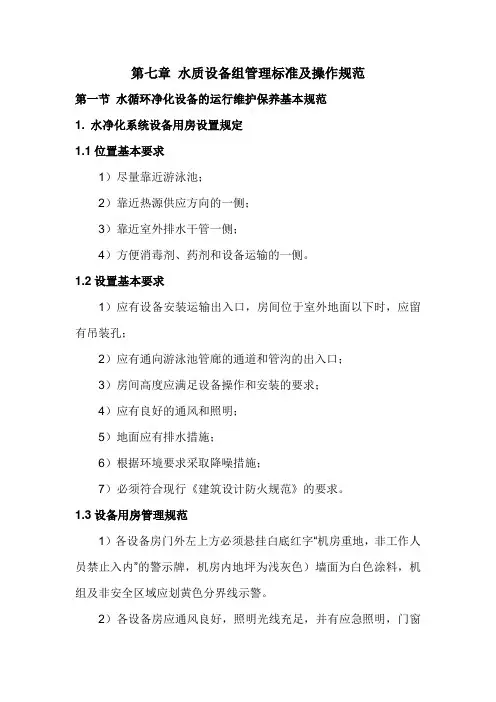 第七章 水质设备组管理标准及操作规范

第一节 水循环净化设备的运行维护保养基本规范

1. 水净化系统设备用房设置规定

1.1 位置基本要求

1）尽量靠近游泳池；

2）靠近热源供应方向的一侧；

3）靠近室外排水干管一侧；

4）方便消毒剂、药剂和设备运输的一侧。

1.2 设置基本要求

1）应有设备安装运输出入口，房间位于室外地面以下时，应留有吊装孔；

2）应有通向游泳池管廊的通道和管沟的出入口；

3）房间高度应满足设备操作和安装的要求；

4）应有良好的通风和照明；

5）地面应有排水措施；

6）根据环境要求采取降噪措施；

7）必须符合现行《建筑设计防火规范》的要求。

1.3 设备用房管理规范

1）各设备房门外左上方必须悬挂白底红字"机房重地，非工作人员禁止入内"的警示牌，机房内地坪为浅灰色）墙面为白色涂料，机组及非安全区域应划黄色分界线示警。

2）各设备房应通风良好，照明光线充足，并有应急照明，门窗